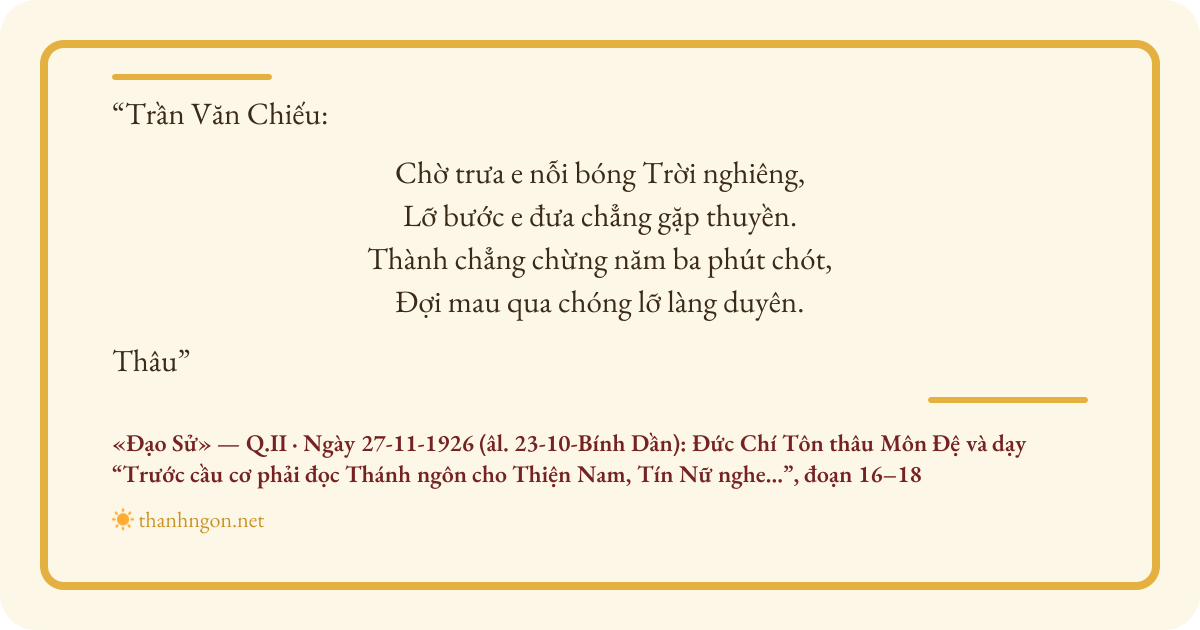 "Trần Văn Chiếu:

Chờ trưa e nỗi bóng Trời nghiêng,
Lỡ bước e đưa chẳng gặp thuyền.
Thành chẳng chừng năm ba phút chót,
Đợi mau qua chóng lỡ làng duyên.

Thâu"

«Đạo Sử» — Q.II · Ngày 27-11-1926 (âl. 23-10-Bính Dần): Đức Chí Tôn thâu Môn Đệ và dạy "Trước cầu cơ phải đọc Thánh ngôn cho Thiện Nam, Tín Nữ nghe...", đoạn 16–18

thanhngon.net